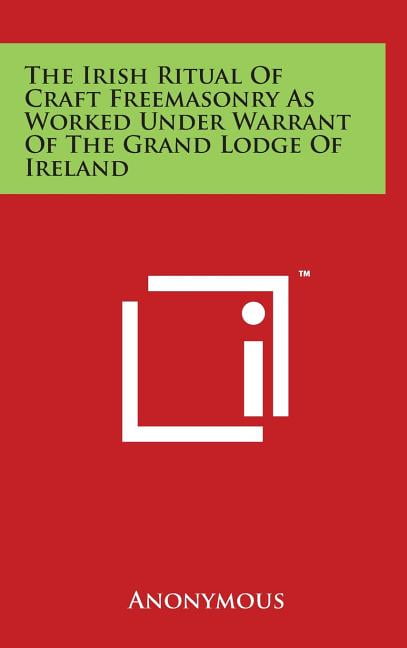 The Irish Ritual Of Craft Freemasonry As Worked Under Warrant Of The Grand Lodge Of Ireland

™

Anonymous